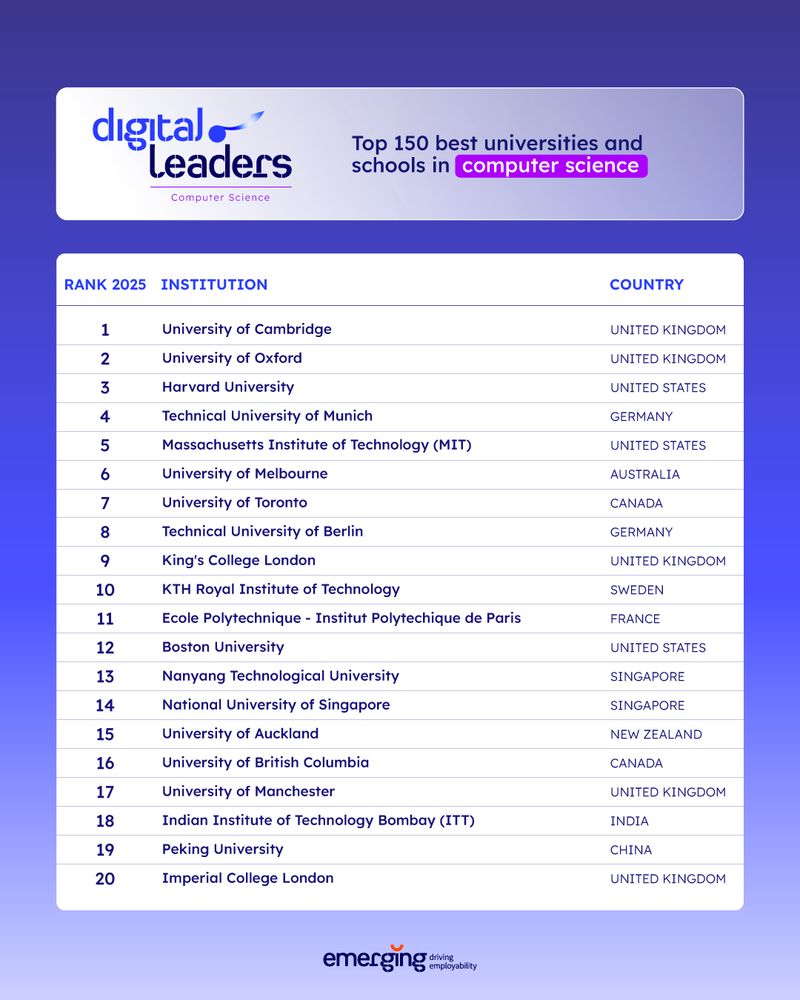 digital leaders
Computer Science

Top 150 best universities and schools in computer science

| RANK 2025 | INSTITUTION | COUNTRY |
|---|---|---|
| 1 | University of Cambridge | UNITED KINGDOM |
| 2 | University of Oxford | UNITED KINGDOM |
| 3 | Harvard University | UNITED STATES |
| 4 | Technical University of Munich | GERMANY |
| 5 | Massachusetts Institute of Technology (MIT) | UNITED STATES |
| 6 | University of Melbourne | AUSTRALIA |
| 7 | University of Toronto | CANADA |
| 8 | Technical University of Berlin | GERMANY |
| 9 | King's College London | UNITED KINGDOM |
| 10 | KTH Royal Institute of Technology | SWEDEN |
| 11 | Ecole Polytechnique - Institut Polytechique de Paris | FRANCE |
| 12 | Boston University | UNITED STATES |
| 13 | Nanyang Technological University | SINGAPORE |
| 14 | National University of Singapore | SINGAPORE |
| 15 | University of Auckland | NEW ZEALAND |
| 16 | University of British Columbia | CANADA |
| 17 | University of Manchester | UNITED KINGDOM |
| 18 | Indian Institute of Technology Bombay (ITT) | INDIA |
| 19 | Peking University | CHINA |
| 20 | Imperial College London | UNITED KINGDOM |

emerging driving employability